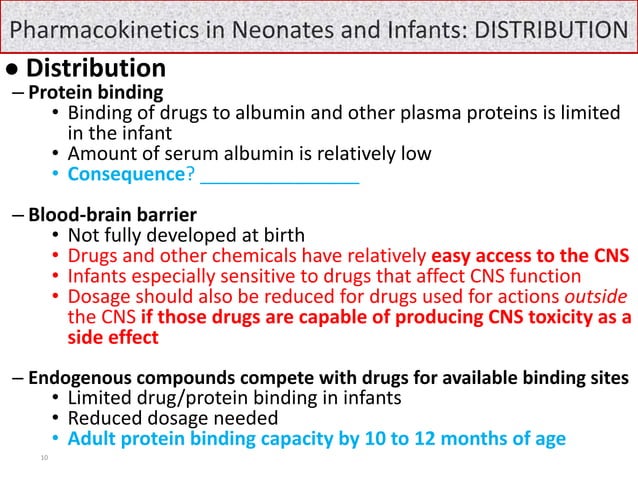 Pharmacokinetics in Neonates and Infants: DISTRIBUTION

● Distribution

– Protein binding

• Binding of drugs to albumin and other plasma proteins is limited in the infant
• Amount of serum albumin is relatively low
• Consequence? ________________

– Blood-brain barrier

• Not fully developed at birth
• Drugs and other chemicals have relatively easy access to the CNS
• Infants especially sensitive to drugs that affect CNS function
• Dosage should also be reduced for drugs used for actions outside the CNS if those drugs are capable of producing CNS toxicity as a side effect

– Endogenous compounds compete with drugs for available binding sites

• Limited drug/protein binding in infants
• Reduced dosage needed
• Adult protein binding capacity by 10 to 12 months of age

10